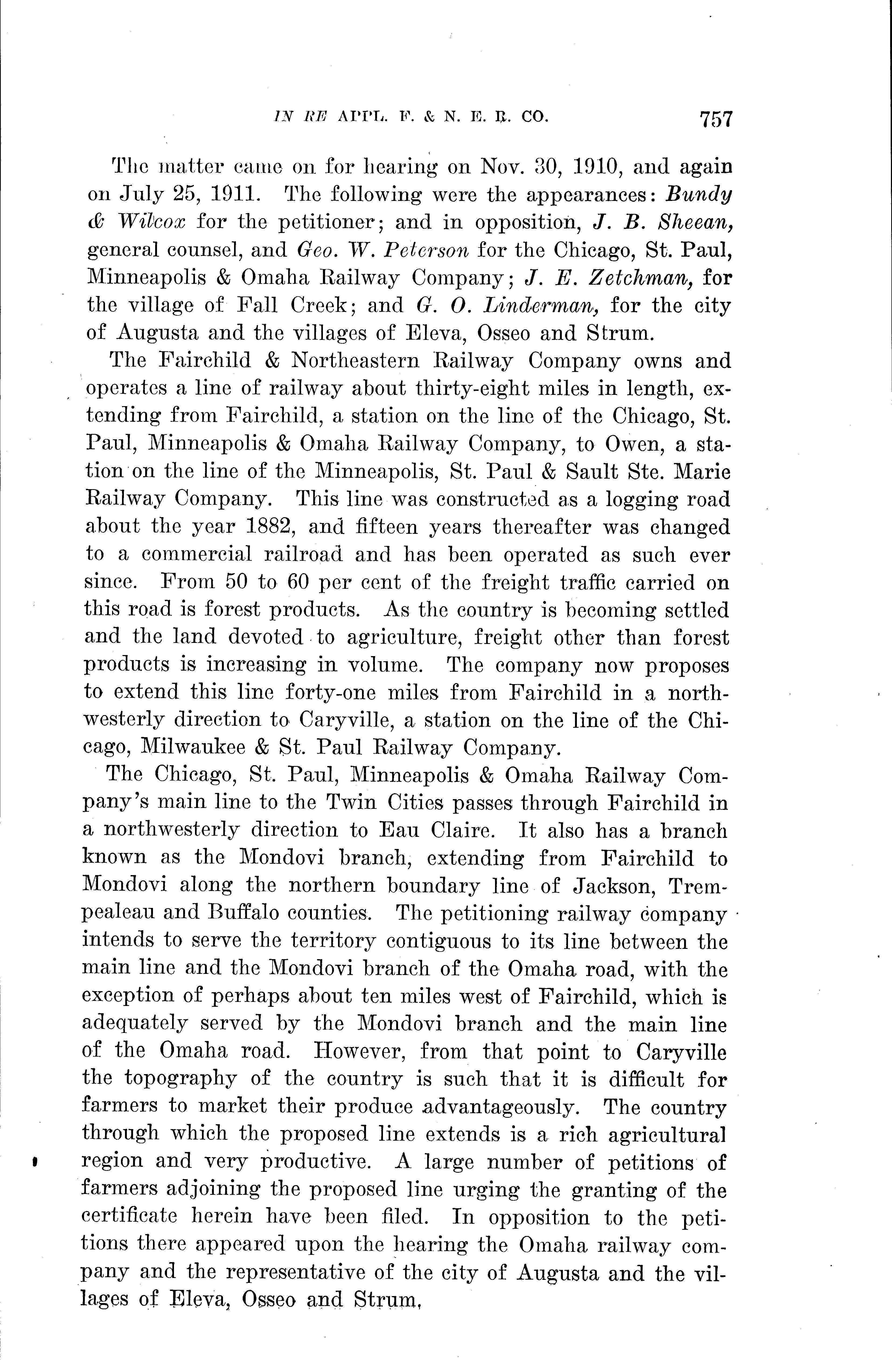 IN RE APPL. F. & N. E. R. CO. 757

The matter came on for hearing on Nov. 30, 1910, and again on July 25, 1911. The following were the appearances: Bundy & Wilcox for the petitioner; and in opposition, J. B. Sheean, general counsel, and Geo. W. Peterson for the Chicago, St. Paul, Minneapolis & Omaha Railway Company; J. E. Zetchman, for the village of Fall Creek; and G. O. Linderman, for the city of Augusta and the villages of Eleva, Osseo and Strum.

The Fairchild & Northeastern Railway Company owns and operates a line of railway about thirty-eight miles in length, extending from Fairchild, a station on the line of the Chicago, St. Paul, Minneapolis & Omaha Railway Company, to Owen, a station on the line of the Minneapolis, St. Paul & Sault Ste. Marie Railway Company. This line was constructed as a logging road about the year 1882, and fifteen years thereafter was changed to a commercial railroad and has been operated as such ever since. From 50 to 60 per cent of the freight traffic carried on this road is forest products. As the country is becoming settled and the land devoted to agriculture, freight other than forest products is increasing in volume. The company now proposes to extend this line forty-one miles from Fairchild in a northwesterly direction to Caryville, a station on the line of the Chicago, Milwaukee & St. Paul Railway Company.

The Chicago, St. Paul, Minneapolis & Omaha Railway Company's main line to the Twin Cities passes through Fairchild in a northwesterly direction to Eau Claire. It also has a branch known as the Mondovi branch, extending from Fairchild to Mondovi along the northern boundary line of Jackson, Trempealeau and Buffalo counties. The petitioning railway company intends to serve the territory contiguous to its line between the main line and the Mondovi branch of the Omaha road, with the exception of perhaps about ten miles west of Fairchild, which is adequately served by the Mondovi branch and the main line of the Omaha road. However, from that point to Caryville the topography of the country is such that it is difficult for farmers to market their produce advantageously. The country through which the proposed line extends is a rich agricultural region and very productive. A large number of petitions of farmers adjoining the proposed line urging the granting of the certificate herein have been filed. In opposition to the petitions there appeared upon the hearing the Omaha railway company and the representative of the city of Augusta and the villages of Eleva, Osseo and Strum.